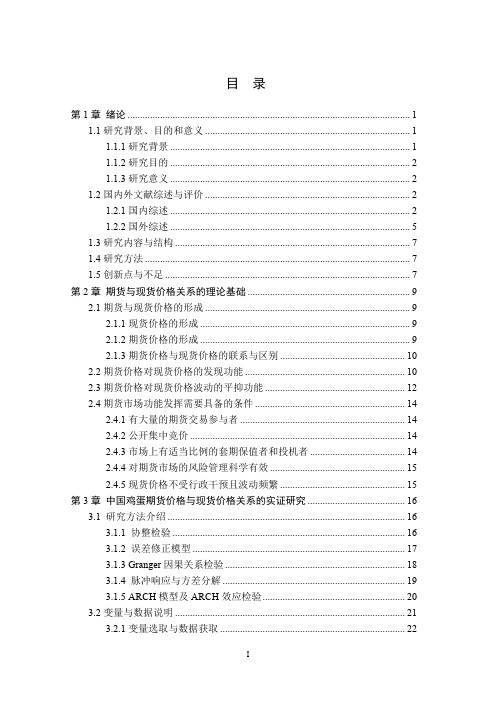 目 录

第 1 章 绪论 ........ 1
1.1 研究背景、目的和意义 ........ 1
1.1.1 研究背景 ........ 1
1.1.2 研究目的 ........ 2
1.1.3 研究意义 ........ 2
1.2 国内外文献综述与评价 ........ 2
1.2.1 国内综述 ........ 2
1.2.2 国外综述 ........ 5
1.3 研究内容与结构 ........ 7
1.4 研究方法 ........ 7
1.5 创新点与不足 ........ 7
第 2 章 期货与现货价格关系的理论基础 ........ 9
2.1 期货与现货价格的形成 ........ 9
2.1.1 现货价格的形成 ........ 9
2.1.2 期货价格的形成 ........ 9
2.1.3 期货价格与现货价格的联系与区别 ........ 10
2.2 期货价格对现货价格的发现功能 ........ 10
2.3 期货价格对现货价格波动的平抑功能 ........ 12
2.4 期货市场功能发挥需要具备的条件 ........ 14
2.4.1 有大量的期货交易参与者 ........ 14
2.4.2 公开集中竞价 ........ 14
2.4.3 市场上有适当比例的套期保值者和投机者 ........ 14
2.4.4 对期货市场的风险管理科学有效 ........ 15
2.4.5 现货价格不受行政干预且波动频繁 ........ 15
第 3 章 中国鸡蛋期货价格与现货价格关系的实证研究 ........ 16
3.1 研究方法介绍 ........ 16
3.1.1 协整检验 ........ 16
3.1.2 误差修正模型 ........ 17
3.1.3 Granger 因果关系检验 ........ 18
3.1.4 脉冲响应与方差分解 ........ 19
3.1.5 ARCH 模型及 ARCH 效应检验 ........ 20
3.2 变量与数据说明 ........ 21
3.2.1 变量选取与数据获取 ........ 22

I